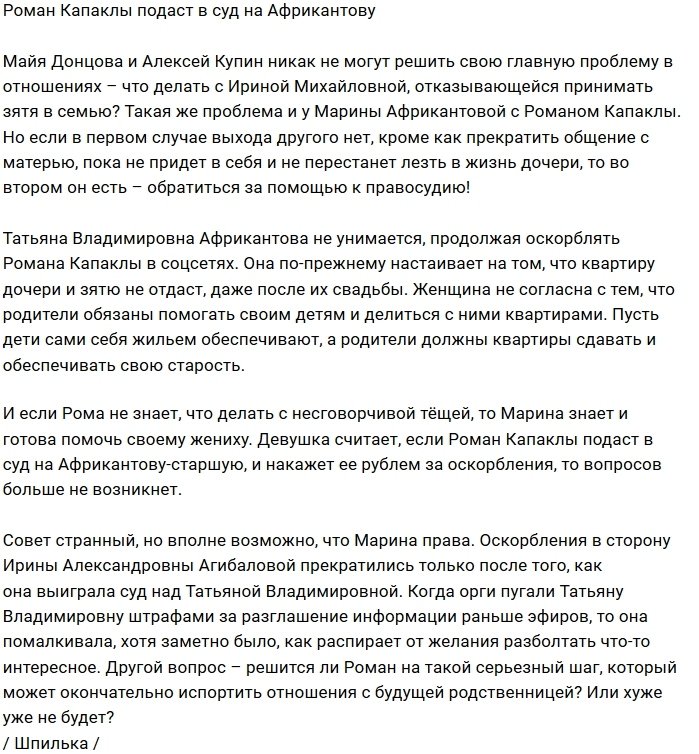 Роман Капаклы подаст в суд на Африкантову

Майя Донцова и Алексей Купин никак не могут решить свою главную проблему в отношениях – что делать с Ириной Михайловной, отказывающейся принимать зятя в семью? Такая же проблема и у Марины Африкантовой с Романом Капаклы. Но если в первом случае выхода другого нет, кроме как прекратить общение с матерью, пока не придет в себя и не перестанет лезть в жизнь дочери, то во втором он есть – обратиться за помощью к правосудию!

Татьяна Владимировна Африкантова не унимается, продолжая оскорблять Романа Капаклы в соцсетях. Она по-прежнему настаивает на том, что квартиру дочери и зятю не отдаст, даже после их свадьбы. Женщина не согласна с тем, что родители обязаны помогать своим детям и делиться с ними квартирами. Пусть дети сами себя жильем обеспечивают, а родители должны квартиры сдавать и обеспечивать свою старость.

И если Рома не знает, что делать с несговорчивой тёщей, то Марина знает и готова помочь своему жениху. Девушка считает, если Роман Капаклы подаст в суд на Африкантову-старшую, и накажет ее рублем за оскорбления, то вопросов больше не возникнет.

Совет странный, но вполне возможно, что Марина права. Оскорбления в сторону Ирины Александровны Агибаловой прекратились только после того, как она выиграла суд над Татьяной Владимировной. Когда орги пугали Татьяну Владимировну штрафами за разглашение информации раньше эфиров, то она помалкивала, хотя заметно было, как распирает от желания разболтать что-то интересное. Другой вопрос – решится ли Роман на такой серьезный шаг, который может окончательно испортить отношения с будущей родственницей? Или хуже уже не будет?
/ Шпилька /